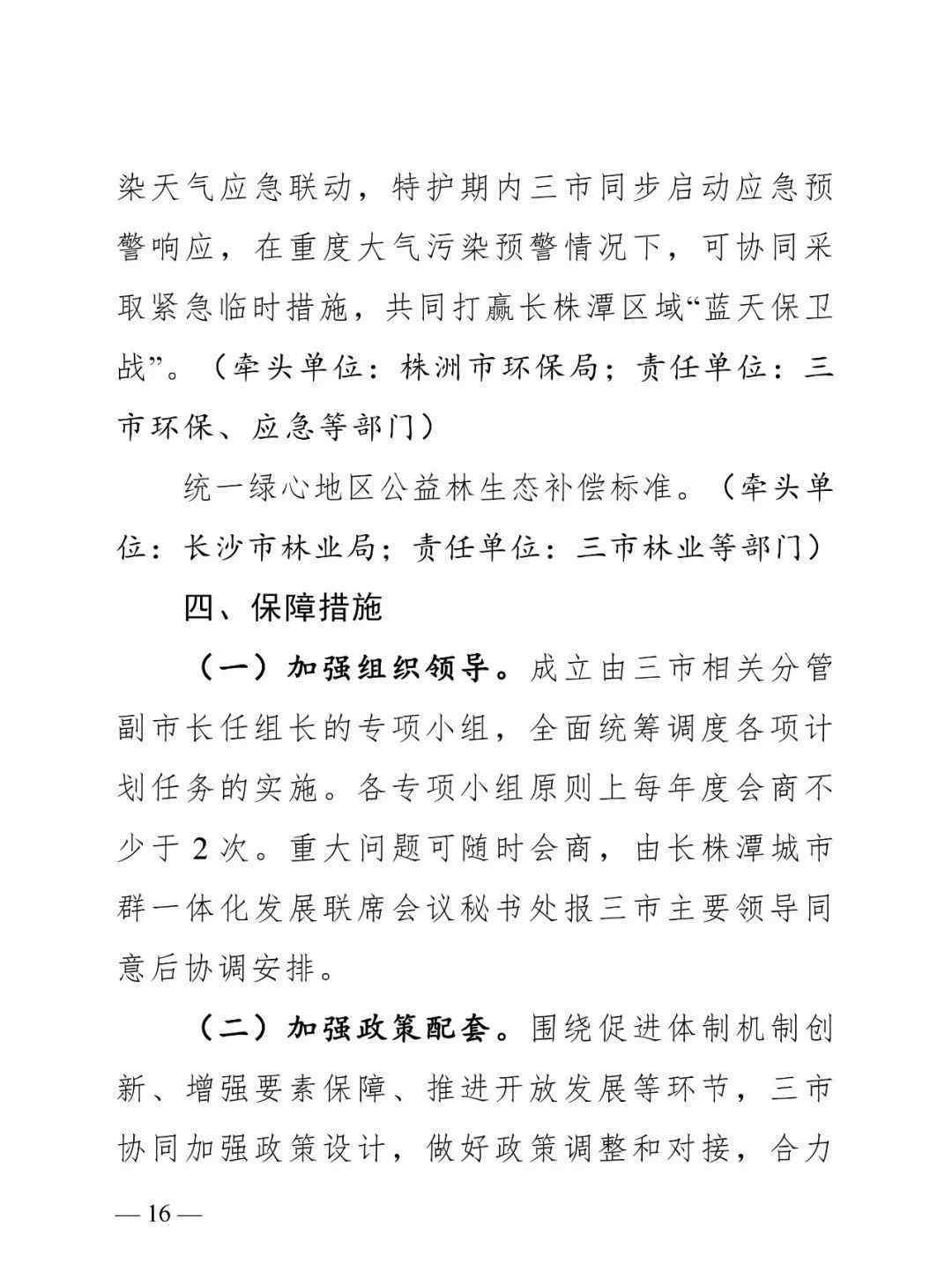 染天气应急联动，特护期内三市同步启动应急预警响应，在重度大气污染预警情况下，可协同采取紧急临时措施，共同打赢长株潭区域“蓝天保卫战”。（牵头单位：株洲市环保局；责任单位：三市环保、应急等部门）

统一绿心地区公益林生态补偿标准。（牵头单位：长沙市林业局；责任单位：三市林业等部门）

四、保障措施

（一）加强组织领导。成立由三市相关分管副市长任组长的专项小组，全面统筹调度各项计划任务的实施。各专项小组原则上每年度会商不少于 2 次。重大问题可随时会商，由长株潭城市群一体化发展联席会议秘书处报三市主要领导同意后协调安排。

（二）加强政策配套。围绕促进体制机制创新、增强要素保障、推进开放发展等环节，三市协同加强政策设计，做好政策调整和对接，合力

— 16 —